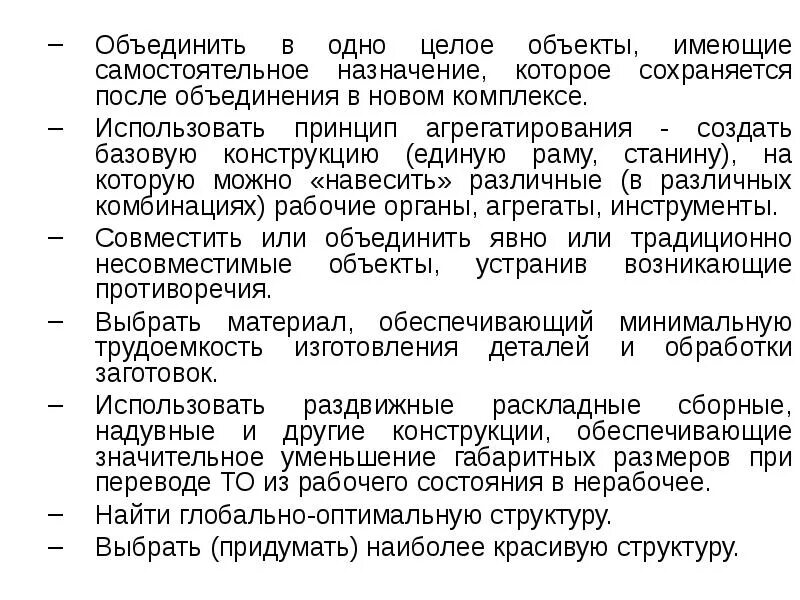 – Объединить в одно целое объекты, имеющие самостоятельное назначение, которое сохраняется после объединения в новом комплексе.

– Использовать принцип агрегатирования - создать базовую конструкцию (единую раму, станину), на которую можно «навесить» различные (в различных комбинациях) рабочие органы, агрегаты, инструменты.

– Совместить или объединить явно или традиционно несовместимые объекты, устранив возникающие противоречия.

– Выбрать материал, обеспечивающий минимальную трудоемкость изготовления деталей и обработки заготовок.

– Использовать раздвижные раскладные сборные, надувные и другие конструкции, обеспечивающие значительное уменьшение габаритных размеров при переводе ТО из рабочего состояния в нерабочее.

– Найти глобально-оптимальную структуру.

– Выбрать (придумать) наиболее красивую структуру.